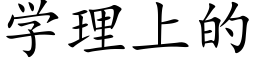 学理上的